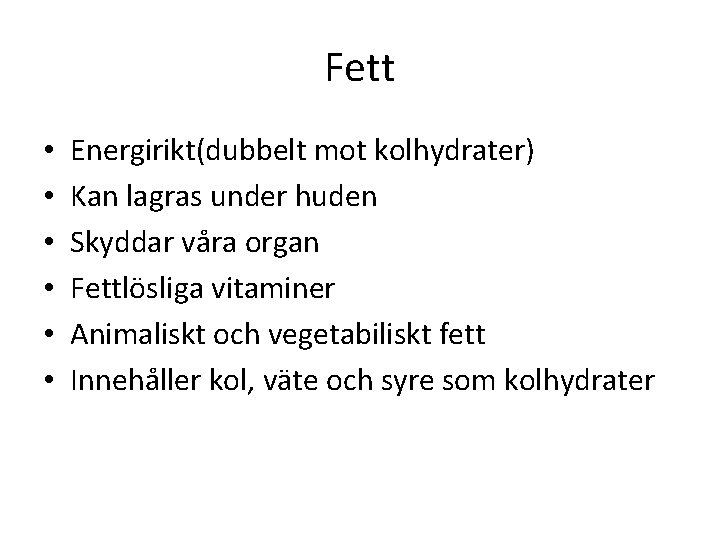 Fett

• Energirikt(dubbelt mot kolhydrater)
• Kan lagras under huden
• Skyddar våra organ
• Fettlösliga vitaminer
• Animaliskt och vegetabiliskt fett
• Innehåller kol, väte och syre som kolhydrater